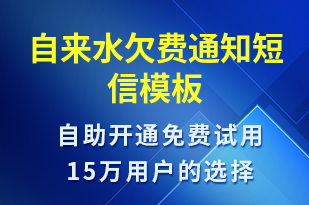 自来水欠费通知短信模板

自助开通免费试用
15万用户的选择